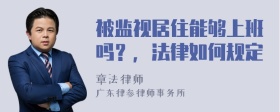 被监视居住能够上班吗？，法律如何规定

章法律师
广东律参律师事务所